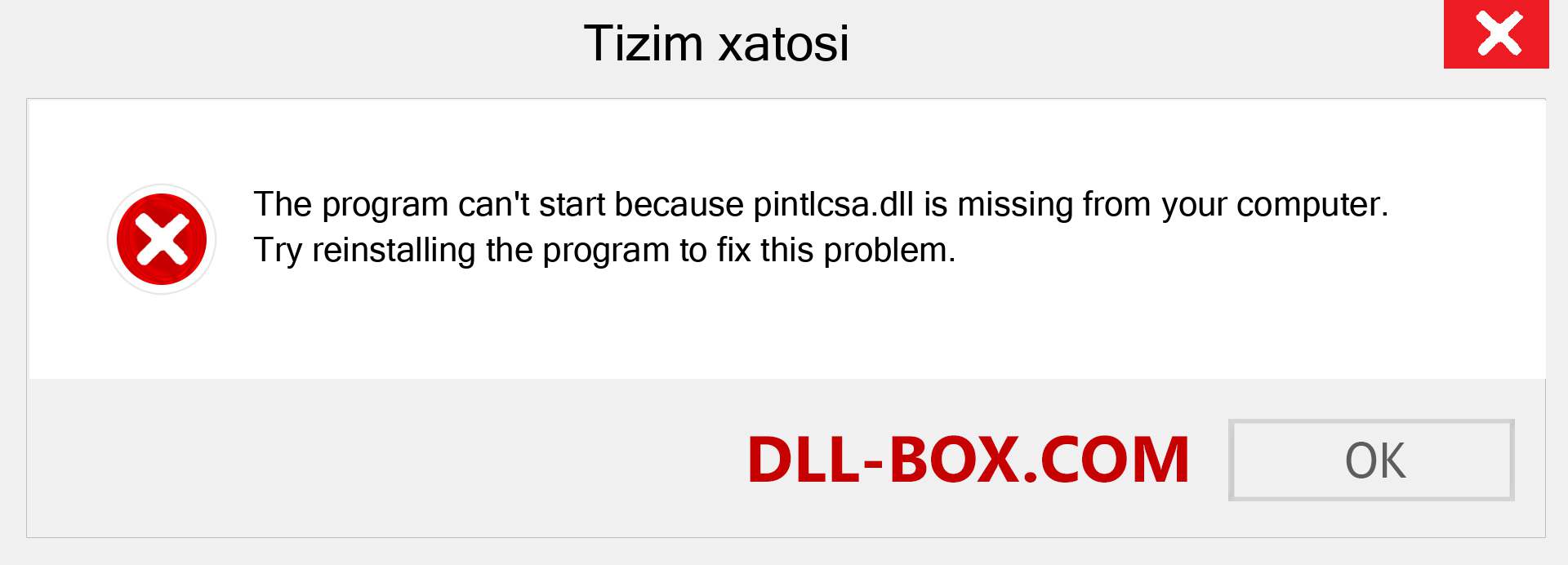 Tizim xatosi

The program can't start because pintlcsa.dll is missing from your computer. Try reinstalling the program to fix this problem.

DLL-BOX.COM

OK